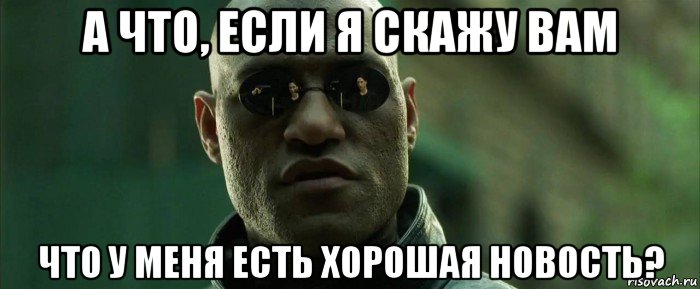 А ЧТО, ЕСЛИ Я СКАЖУ ВАМ

ЧТО У МЕНЯ ЕСТЬ ХОРОШАЯ НОВОСТЬ?

risovach.ru